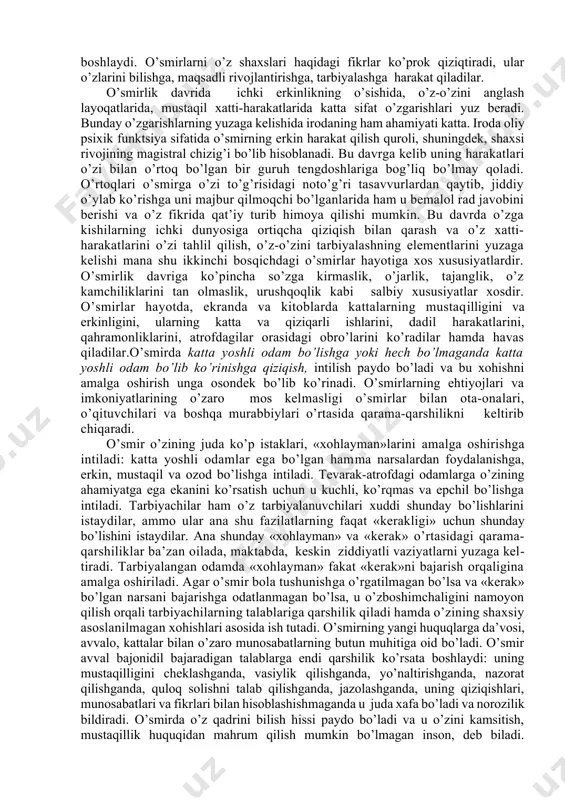 boshlaydi. O'smirlarni o'z shaxslari haqidagi fikrlar ko'prok qiziqtiradi, ular o'zlarini bilishga, maqsadli rivojlantirishga, tarbiyalashga harakat qiladilar.

O'smirlik davrida ichki erkinlikning o'sishida, o'z-o'zini anglash layoqatlarida, mustaqil xatti-harakatlarida katta sifat o'zgarishlari yuz beradi. Bunday o'zgarishlarning yuzaga kelishida irodaning ham ahamiyati katta. Iroda oliy psixik funktsiya sifatida o'smirning erkin harakat qilish quroli, shuningdek, shaxsi rivojining magistral chizig'i bo'lib hisoblanadi. Bu davrga kelib uning harakatlari o'zi bilan o'rtoq bo'lgan bir guruh tengdoshlariga bog'liq bo'lmay qoladi. O'rtoqlari o'smirga o'zi to'g'risidagi noto'g'ri tasavvurlardan qaytib, jiddiy o'ylab ko'rishga uni majbur qilmoqchi bo'lganlarida ham u bemalol rad javobini berishi va o'z fikrida qat'iy turib himoya qilishi mumkin. Bu davrda o'zga kishilarning ichki dunyosiga ortiqcha qiziqish bilan qarash va o'z xatti-harakatlarini o'zi tahlil qilish, o'z-o'zini tarbiyalashning elementlarini yuzaga kelishi mana shu ikkinchi bosqichdagi o'smirlar hayotiga xos xususiyatlardir. O'smirlik davriga ko'pincha so'zga kirmaslik, o'jarlik, tajanglik, o'z kamchiliklarini tan olmaslik, urushqoqlik kabi salbiy xususiyatlar xosdir. O'smirlar hayotda, ekranda va kitoblarda kattalarning mustaqilligini va erkinligini, ularning katta va qiziqarli ishlarini, dadil harakatlarini, qahramonliklarini, atrofdagilar orasidagi obro'larini ko'radilar hamda havas qiladilar.O'smirda katta yoshli odam bo'lishga yoki hech bo'lmaganda katta yoshli odam bo'lib ko'rinishga qiziqish, intilish paydo bo'ladi va bu xohishni amalga oshirish unga osondek bo'lib ko'rinadi. O'smirlarning ehtiyojlari va imkoniyatlarining o'zaro mos kelmasligi o'smirlar bilan ota-onalari, o'qituvchilari va boshqa murabbiylari o'rtasida qarama-qarshilikni keltirib chiqaradi.

O'smir o'zining juda ko'p istaklari, «xohlayman»larini amalga oshirishga intiladi: katta yoshli odamlar ega bo'lgan hamma narsalardan foydalanishga, erkin, mustaqil va ozod bo'lishga intiladi. Tevarak-atrofdagi odamlarga o'zining ahamiyatga ega ekanini ko'rsatish uchun u kuchli, ko'rqmas va epchil bo'lishga intiladi. Tarbiyachilar ham o'z tarbiyalanuvchilari xuddi shunday bo'lishlarini istaydilar, ammo ular ana shu fazilatlarning faqat «kerakligi» uchun shunday bo'lishini istaydilar. Ana shunday «xohlayman» va «kerak» o'rtasidagi qarama-qarshiliklar ba'zan oilada, maktabda, keskin ziddiyatli vaziyatlarni yuzaga keltiradi. Tarbiyalangan odamda «xohlayman» fakat «kerak»ni bajarish orqaligina amalga oshiriladi. Agar o'smir bola tushunishga o'rgatilmagan bo'lsa va «kerak» bo'lgan narsani bajarishga odatlanmagan bo'lsa, u o'zboshimchaligini namoyon qilish orqali tarbiyachilarning talablariga qarshilik qiladi hamda o'zining shaxsiy asoslanilmagan xohishlari asosida ish tutadi. O'smirning yangi huquqlarga da'vosi, avvalo, kattalar bilan o'zaro munosabatlarning butun muhitiga oid bo'ladi. O'smir avval bajonidil bajaradigan talablarga endi qarshilik ko'rsata boshlaydi: uning mustaqilligini cheklashganda, vasiylik qilishganda, yo'naltirishganda, nazorat qilishganda, quloq solishni talab qilishganda, jazolashganda, uning qiziqishlari, munosabatlari va fikrlari bilan hisoblashishmaganda u juda xafa bo'ladi va norozilik bildiradi. O'smirda o'z qadrini bilish hissi paydo bo'ladi va u o'zini kamsitish, mustaqillik huquqidan mahrum qilish mumkin bo'lmagan inson, deb biladi.